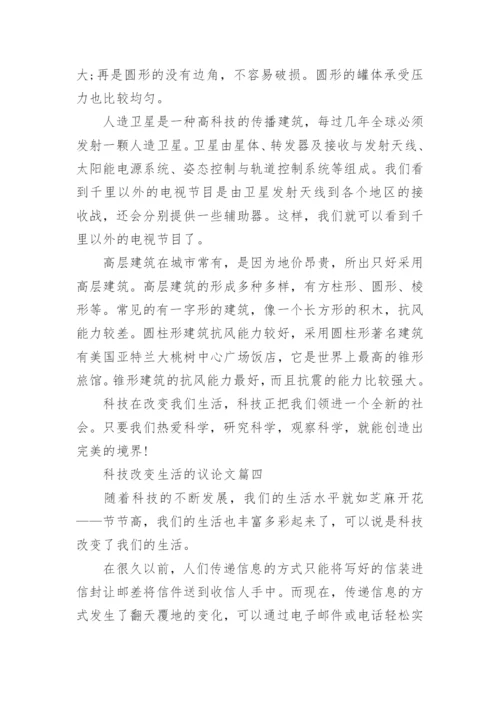 大;再是圆形的没有边角，不容易破损。圆形的罐体承受压力也比较均匀。

人造卫星是一种高科技的传播建筑，每过几年全球必须发射一颗人造卫星。卫星由星体、转发器及接收与发射天线、太阳能电源系统、姿态控制与轨道控制系统等组成。我们看到千里以外的电视节目是由卫星发射天线到各个地区的接收战，还会分别提供一些辅助器。这样，我们就可以看到千里以外的电视节目了。

高层建筑在城市常有，是因为地价昂贵，所出只好采用高层建筑。高层建筑的形成多种多样，有方柱形、圆形、棱形等。常见的有一字形的建筑，像一个长方形的积木，抗风能力较差。圆柱形建筑抗风能力较好，采用圆柱形著名建筑有美国亚特兰大桃树中心广场饭店，它是世界上最高的锥形旅馆。锥形建筑的抗风能力最好，而且抗震的能力比较强大。

科技在改变我们生活，科技正把我们领进一个全新的社会。只要我们热爱科学，研究科学，观察科学，就能创造出完美的境界!

科技改变生活的议论文篇四

随着科技的不断发展，我们的生活水平就如芝麻开花——节节高，我们的生活也丰富多彩起来了，可以说是科技改变了我们的生活。

在很久以前，人们传递信息的方式只能将写好的信装进信封让邮差将信件送到收信人手中。而现在，传递信息的方式发生了翻天覆地的变化，可以通过电子邮件或电话轻松实